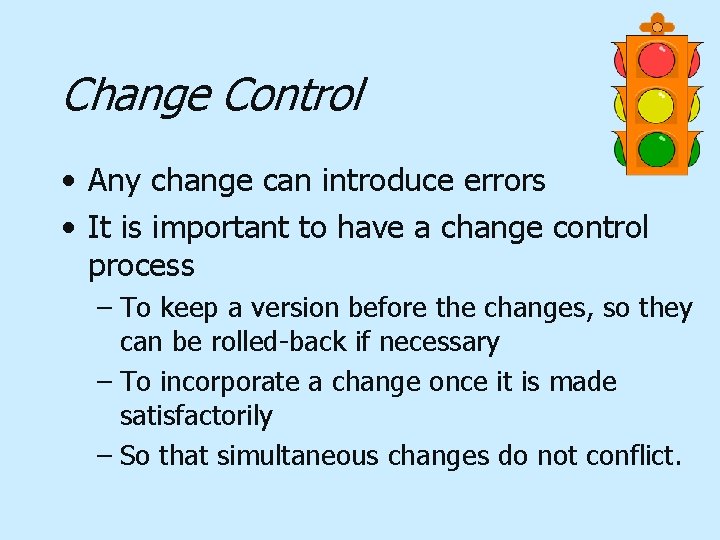 Change Control

• Any change can introduce errors
• It is important to have a change control process
– To keep a version before the changes, so they can be rolled-back if necessary
– To incorporate a change once it is made satisfactorily
– So that simultaneous changes do not conflict.